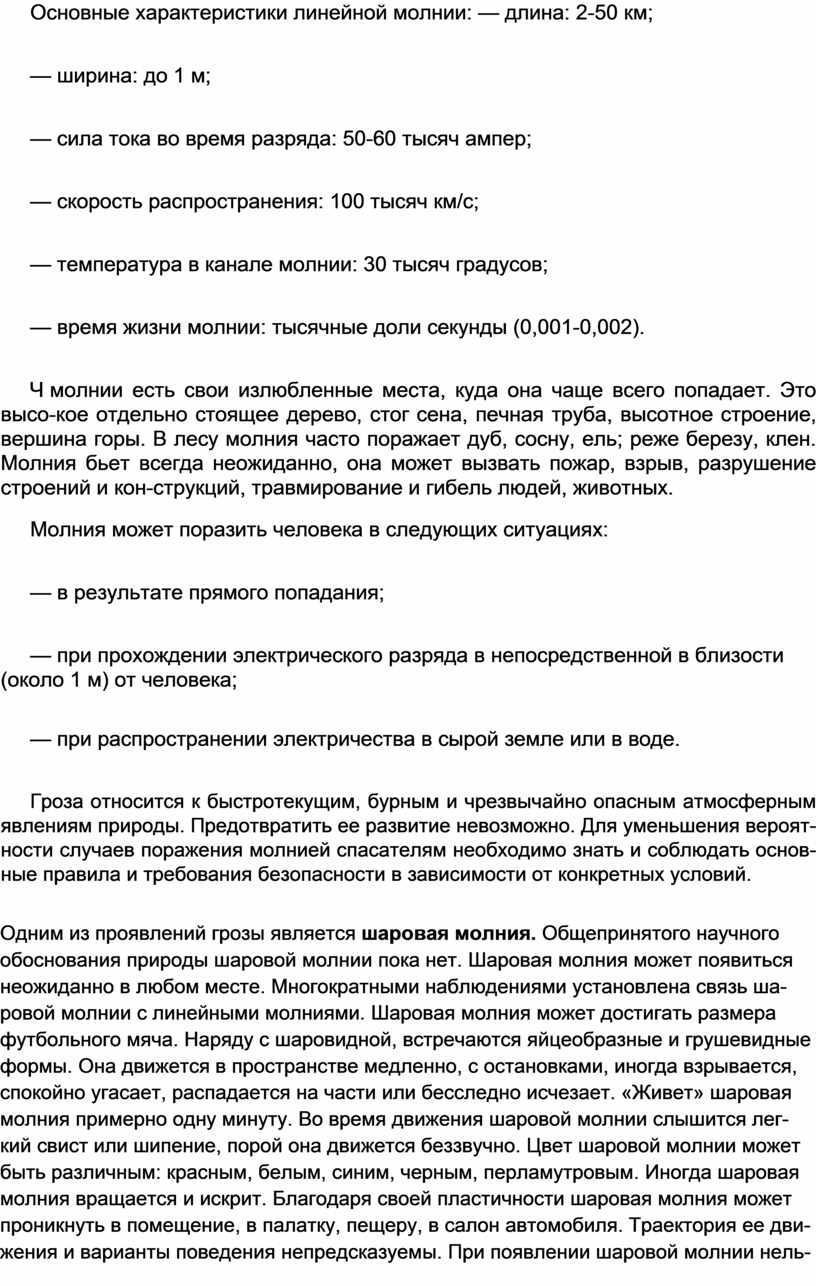 Основные характеристики линейной молнии: — длина: 2-50 км;

— ширина: до 1 м;

— сила тока во время разряда: 50-60 тысяч ампер;

— скорость распространения: 100 тысяч км/с;

— температура в канале молнии: 30 тысяч градусов;

— время жизни молнии: тысячные доли секунды (0,001-0,002).

Ч молнии есть свои излюбленные места, куда она чаще всего попадает. Это высо-кое отдельно стоящее дерево, стог сена, печная труба, высотное строение, вершина горы. В лесу молния часто поражает дуб, сосну, ель; реже березу, клен. Молния бьет всегда неожиданно, она может вызвать пожар, взрыв, разрушение строений и кон-струкций, травмирование и гибель людей, животных.

Молния может поразить человека в следующих ситуациях:

— в результате прямого попадания;

— при прохождении электрического разряда в непосредственной в близости (около 1 м) от человека;

— при распространении электричества в сырой земле или в воде.

Гроза относится к быстротекущим, бурным и чрезвычайно опасным атмосферным явлениям природы. Предотвратить ее развитие невозможно. Для уменьшения вероятности случаев поражения молнией спасателям необходимо знать и соблюдать основные правила и требования безопасности в зависимости от конкретных условий.

Одним из проявлений грозы является шаровая молния. Общепринятого научного обоснования природы шаровой молнии пока нет. Шаровая молния может появиться неожиданно в любом месте. Многократными наблюдениями установлена связь шаровой молнии с линейными молниями. Шаровая молния может достигать размера футбольного мяча. Наряду с шаровидной, встречаются яйцеобразные и грушевидные формы. Она движется в пространстве медленно, с остановками, иногда взрывается, спокойно угасает, распадается на части или бесследно исчезает. «Живет» шаровая молния примерно одну минуту. Во время движения шаровой молнии слышится легкий свист или шипение, порой она движется беззвучно. Цвет шаровой молнии может быть различным: красным, белым, синим, черным, перламутровым. Иногда шаровая молния вращается и искрит. Благодаря своей пластичности шаровая молния может проникнуть в помещение, в палатку, пещеру, в салон автомобиля. Траектория ее движения и варианты поведения непредсказуемы. При появлении шаровой молнии нель-